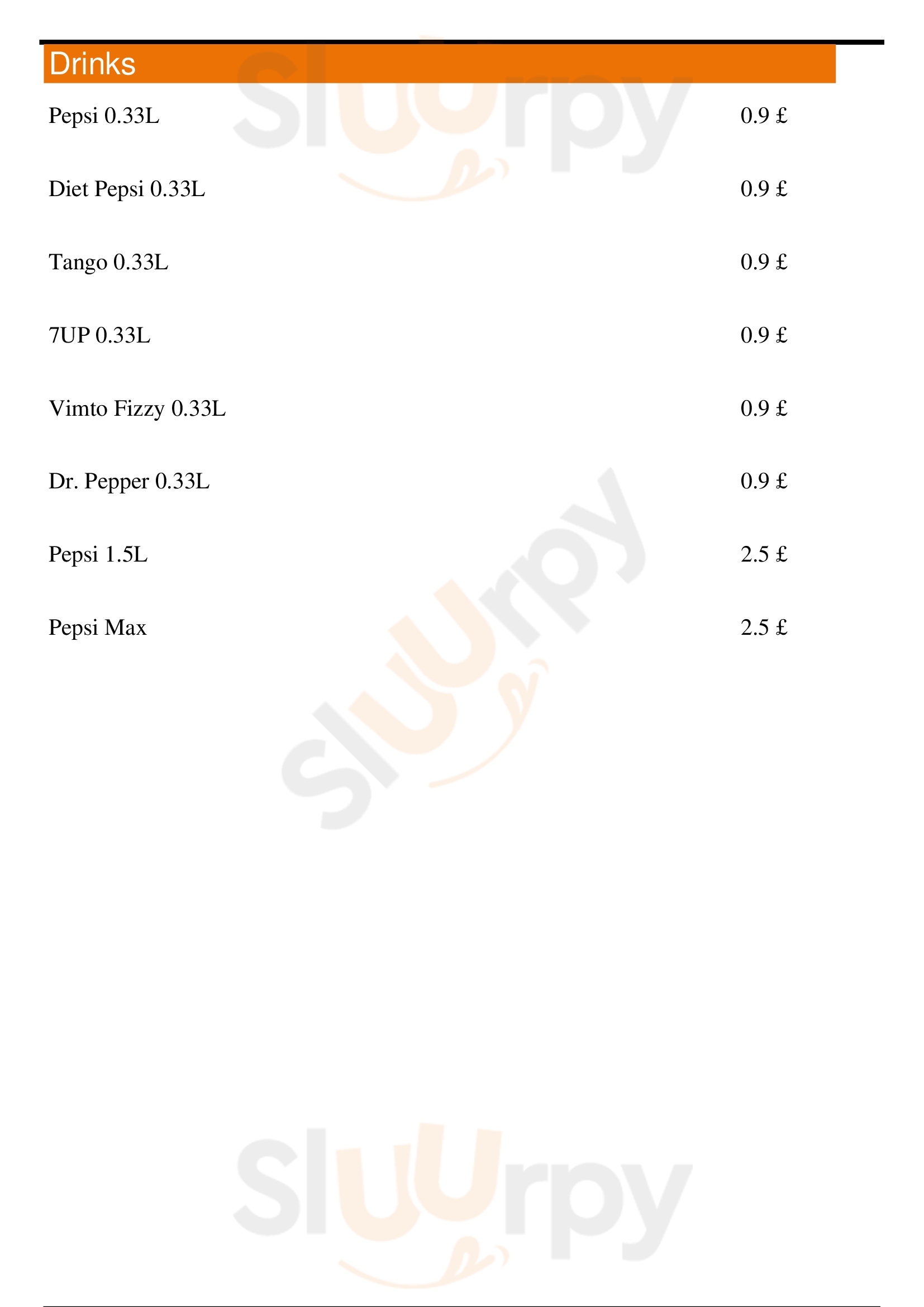 Drinks

Pepsi 0.33L 0.9 £

Diet Pepsi 0.33L 0.9 £

Tango 0.33L 0.9 £

7UP 0.33L 0.9 £

Vimto Fizzy 0.33L 0.9 £

Dr. Pepper 0.33L 0.9 £

Pepsi 1.5L 2.5 £

Pepsi Max 2.5 £

Sluurpy